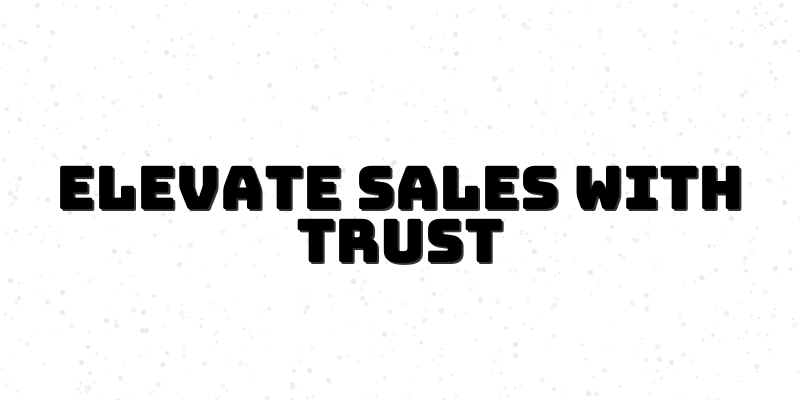 ELEVATE SALES WITH TRUST